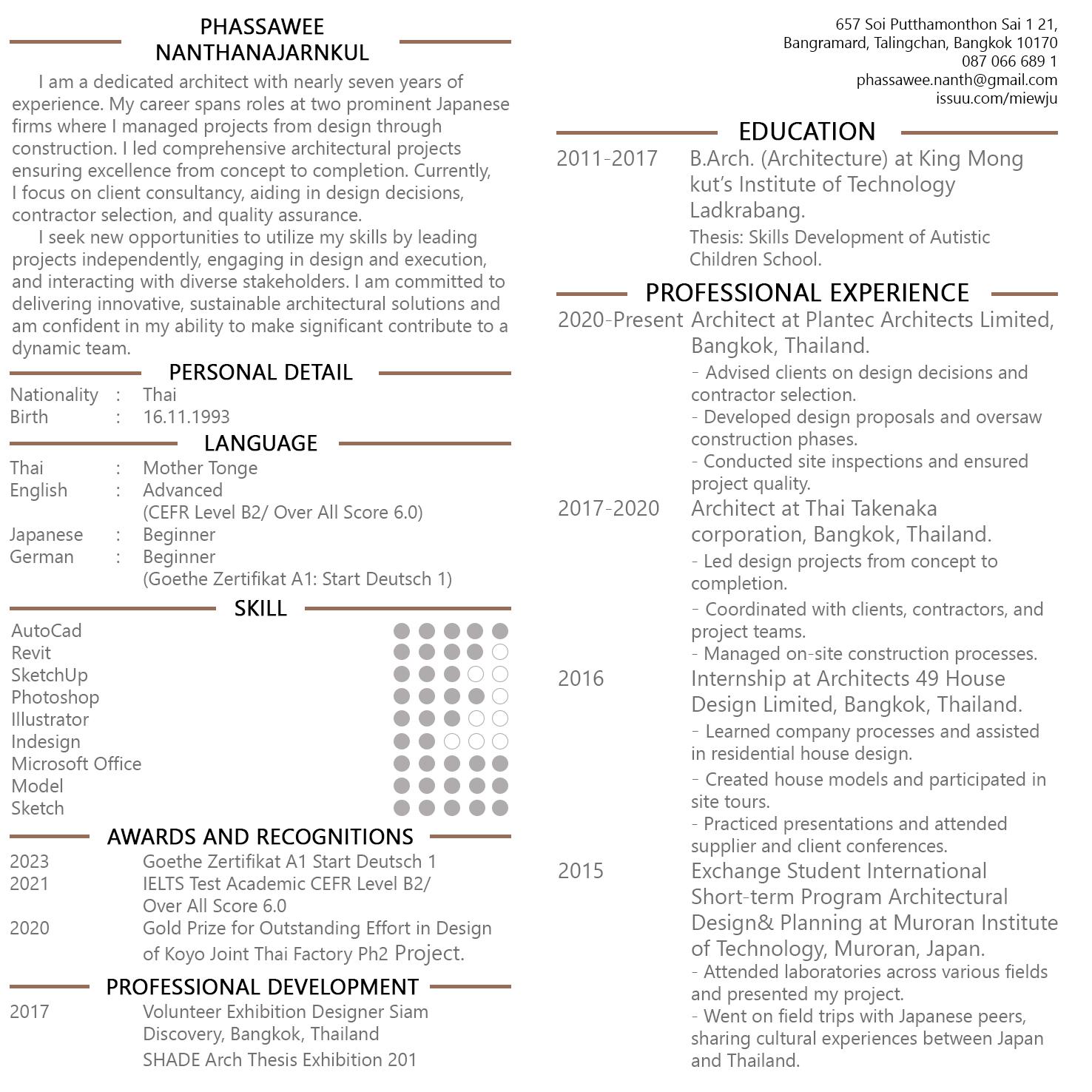 PHASSAWEE NANTHANAJARNKUL

I am a dedicated architect with nearly seven years of experience. My career spans roles at two prominent Japanese firms where I managed projects from design through construction. I led comprehensive architectural projects ensuring excellence from concept to completion. Currently, I focus on client consultancy, aiding in design decisions, contractor selection, and quality assurance.

I seek new opportunities to utilize my skills by leading projects independently, engaging in design and execution, and interacting with diverse stakeholders. I am committed to delivering innovative, sustainable architectural solutions and am confident in my ability to make significant contribute to a dynamic team.

PERSONAL DETAIL

Nationality : Thai
Birth : 16.11.1993

LANGUAGE

Thai : Mother Tonge
English : Advanced
(CEFR Level B2/ Over All Score 6.0)
Japanese : Beginner
German : Beginner
(Goethe Zertifikat A1: Start Deutsch 1)

SKILL

AutoCad
Revit
SketchUp
Photoshop
Illustrator
Indesign
Microsoft Office
Model
Sketch

AWARDS AND RECOGNITIONS

2023 Goethe Zertifikat A1 Start Deutsch 1
2021 IELTS Test Academic CEFR Level B2/ Over All Score 6.0
2020 Gold Prize for Outstanding Effort in Design of Koyo Joint Thai Factory Ph2 Project.

PROFESSIONAL DEVELOPMENT

2017 Volunteer Exhibition Designer Siam Discovery, Bangkok, Thailand
SHADE Arch Thesis Exhibition 201

657 Soi Putthamonthon Sai 1 21,
Bangramard, Talingchan, Bangkok 10170
087 066 689 1
phassawee.nanth@gmail.com
issuu.com/miewju

EDUCATION

2011-2017 B.Arch. (Architecture) at King Mong kut's Institute of Technology Ladkrabang.
Thesis: Skills Development of Autistic Children School.

PROFESSIONAL EXPERIENCE

2020-Present Architect at Plantec Architects Limited, Bangkok, Thailand.
- Advised clients on design decisions and contractor selection.
- Developed design proposals and oversaw construction phases.
- Conducted site inspections and ensured project quality.

2017-2020 Architect at Thai Takenaka corporation, Bangkok, Thailand.
- Led design projects from concept to completion.
- Coordinated with clients, contractors, and project teams.
- Managed on-site construction processes.

2016 Internship at Architects 49 House Design Limited, Bangkok, Thailand.
- Learned company processes and assisted in residential house design.
- Created house models and participated in site tours.
- Practiced presentations and attended supplier and client conferences.

2015 Exchange Student International Short-term Program Architectural Design& Planning at Muroran Institute of Technology, Muroran, Japan.
- Attended laboratories across various fields and presented my project.
- Went on field trips with Japanese peers, sharing cultural experiences between Japan and Thailand.